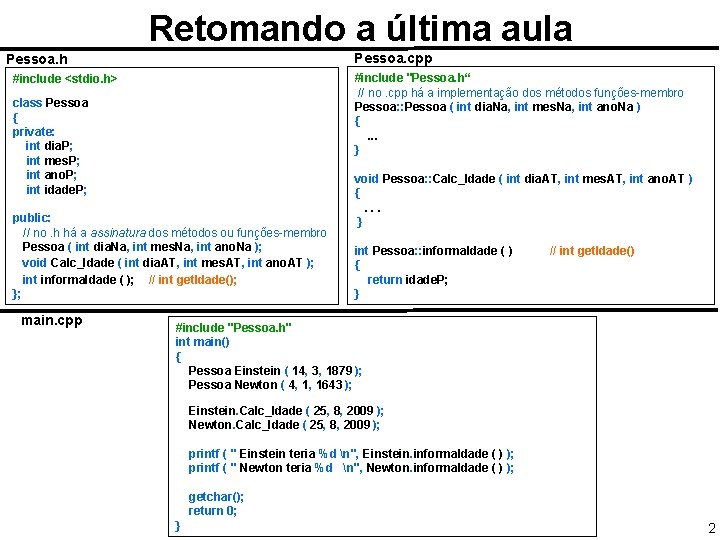 Retomando a última aula

Pessoa.h

#include <stdio.h>

class Pessoa
{
private:
int diaP;
int mesP;
int anoP;
int idadeP;

public:
// no .h há a assinatura dos métodos ou funções-membro
Pessoa ( int diaNa, int mesNa, int anoNa );
void Calc_Idade ( int diaAT, int mesAT, int anoAT );
int informaIdade ( ); // int getIdade();
};

Pessoa.cpp

#include "Pessoa.h“
// no .cpp há a implementação dos métodos funções-membro
Pessoa::Pessoa ( int diaNa, int mesNa, int anoNa )
{
...
}

void Pessoa::Calc_Idade ( int diaAT, int mesAT, int anoAT )
{
. . .
}

int Pessoa::informaIdade ( ) // int getIdade()
{
return idadeP;
}

main.cpp

#include "Pessoa.h"
int main()
{
Pessoa Einstein ( 14, 3, 1879 );
Pessoa Newton ( 4, 1, 1643 );

Einstein.Calc_Idade ( 25, 8, 2009 );
Newton.Calc_Idade ( 25, 8, 2009 );

printf ( " Einstein teria %d \n", Einstein.informaIdade ( ) );
printf ( " Newton teria %d \n", Newton.informaIdade ( ) );

getchar();
return 0;
}

2